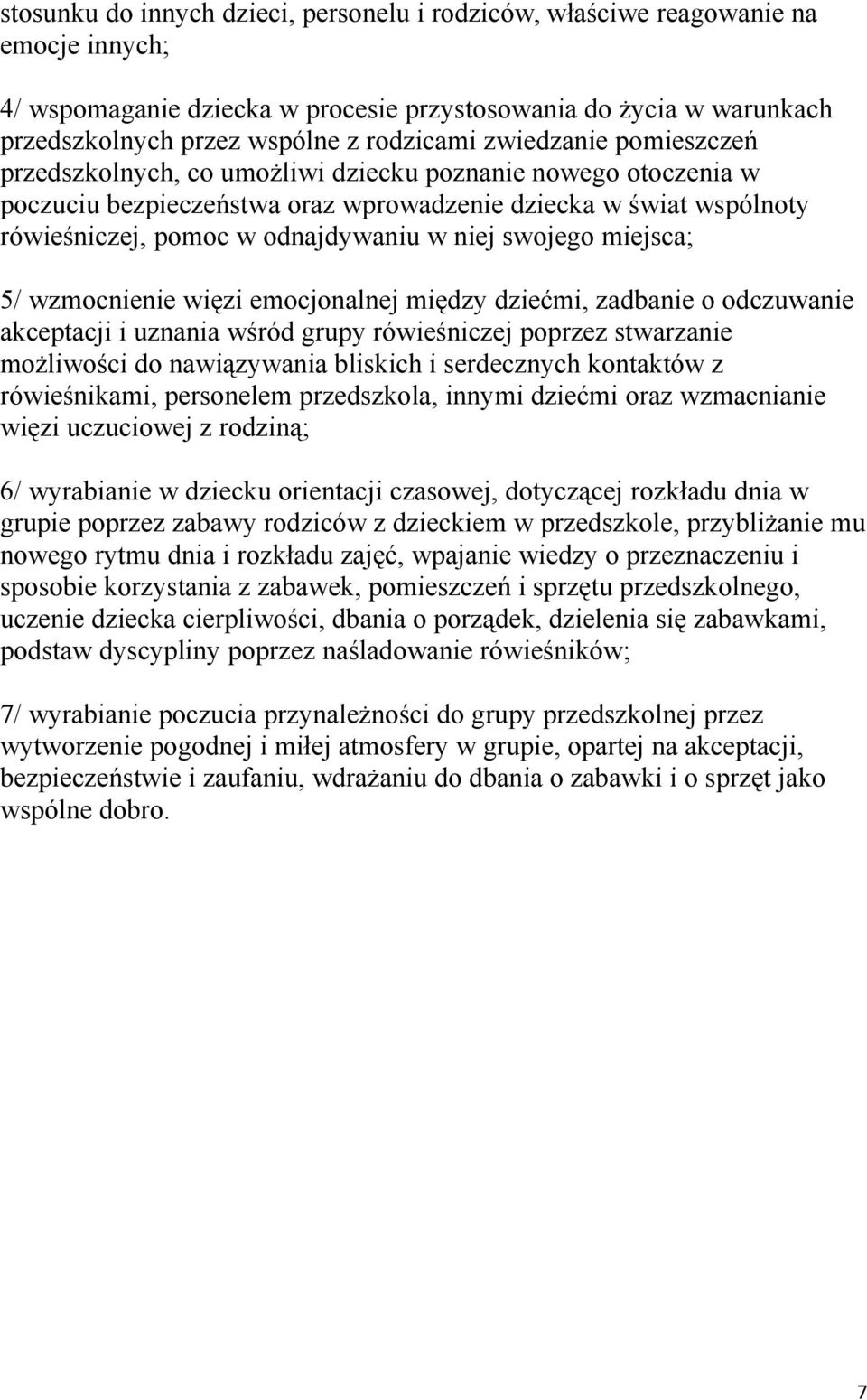 stosunku do innych dzieci, personelu i rodziców, właściwe reagowanie na emocje innych;

4/ wspomaganie dziecka w procesie przystosowania do życia w warunkach przedszkolnych przez wspólne z rodzicami zwiedzanie pomieszczeń przedszkolnych, co umożliwi dziecku poznanie nowego otoczenia w poczuciu bezpieczeństwa oraz wprowadzenie dziecka w świat wspólnoty rówieśniczej, pomoc w odnajdywaniu w niej swojego miejsca;

5/ wzmocnienie więzi emocjonalnej między dziećmi, zadbanie o odczuwanie akceptacji i uznania wśród grupy rówieśniczej poprzez stwarzanie możliwości do nawiązywania bliskich i serdecznych kontaktów z rówieśnikami, personelem przedszkola, innymi dziećmi oraz wzmacnianie więzi uczuciowej z rodziną;

6/ wyrabianie w dziecku orientacji czasowej, dotyczącej rozkładu dnia w grupie poprzez zabawy rodziców z dzieckiem w przedszkole, przybliżanie mu nowego rytmu dnia i rozkładu zajęć, wpajanie wiedzy o przeznaczeniu i sposobie korzystania z zabawek, pomieszczeń i sprzętu przedszkolnego, uczenie dziecka cierpliwości, dbania o porządek, dzielenia się zabawkami, podstaw dyscypliny poprzez naśladowanie rówieśników;

7/ wyrabianie poczucia przynależności do grupy przedszkolnej przez wytworzenie pogodnej i miłej atmosfery w grupie, opartej na akceptacji, bezpieczeństwie i zaufaniu, wdrażaniu do dbania o zabawki i o sprzęt jako wspólne dobro.

7